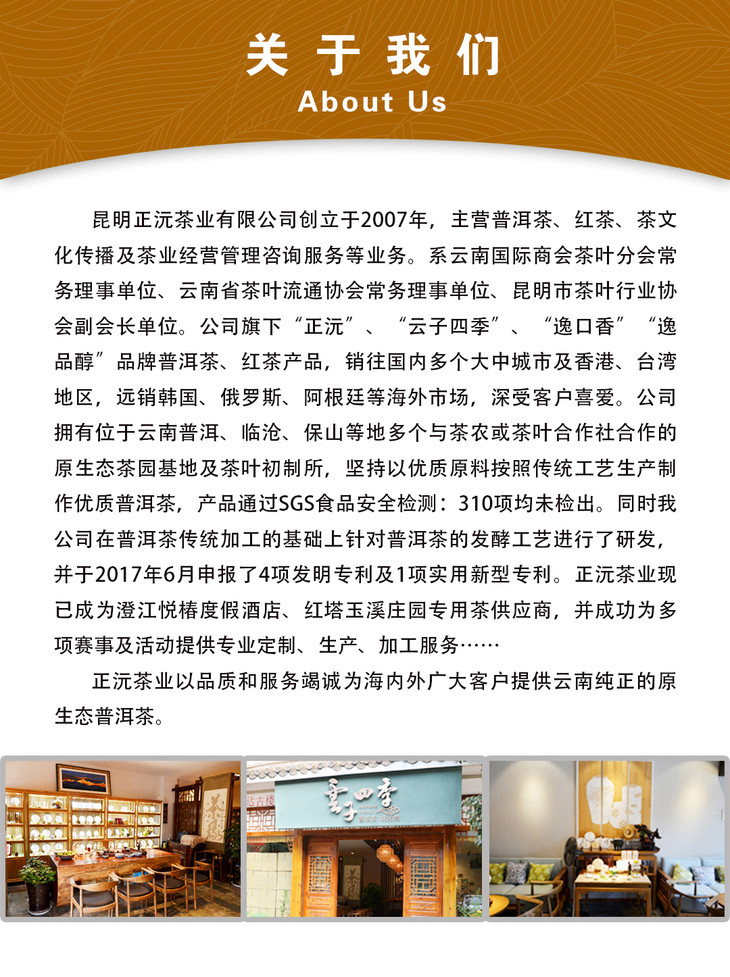 关于我们
About Us

昆明正沅茶业有限公司创立于2007年，主营普洱茶、红茶、茶文化传播及茶业经营管理咨询服务等业务。系云南国际商会茶叶分会常务理事单位、云南省茶叶流通协会常务理事单位、昆明市茶叶行业协会副会长单位。公司旗下“正沅”、“云子四季”、“逸口香”“逸品醇”品牌普洱茶、红茶产品，销往国内多个大中城市及香港、台湾地区，远销韩国、俄罗斯、阿根廷等海外市场，深受客户喜爱。公司拥有位于云南普洱、临沧、保山等地多个与茶农或茶叶合作社合作的原生态茶园基地及茶叶初制所，坚持以优质原料按照传统工艺生产制作优质普洱茶，产品通过SGS食品安全检测：310项均未检出。同时我公司在普洱茶传统加工的基础上针对普洱茶的发酵工艺进行了研发，并于2017年6月申报了4项发明专利及1项实用新型专利。正沅茶业现已成为澄江悦椿度假酒店、红塔玉溪庄园专用茶供应商，并成功为多项赛事及活动提供专业定制、生产、加工服务……

正沅茶业以品质和服务竭诚为海内外广大客户提供云南纯正的原生态普洱茶。

云子四季